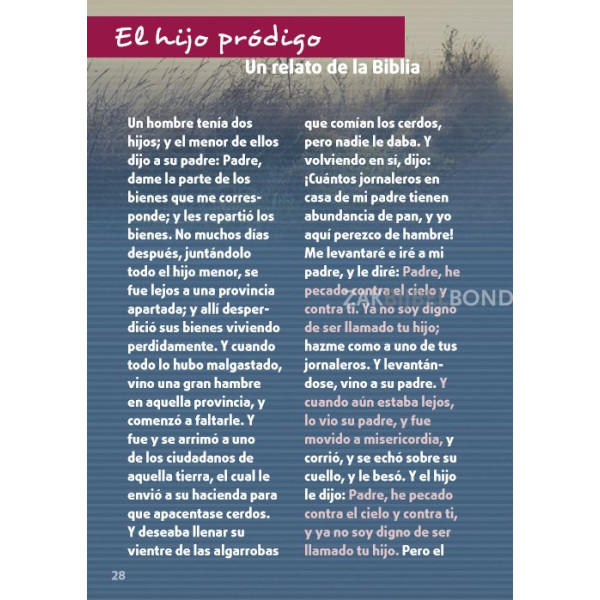 El hijo pródigo
Un relato de la Biblia

Un hombre tenía dos hijos; y el menor de ellos dijo a su padre: Padre, dame la parte de los bienes que me corresponde; y les repartió los bienes. No muchos días después, juntándolo todo el hijo menor, se fue lejos a una provincia apartada; y allí desperdició sus bienes viviendo perdidamente. Y cuando todo lo hubo malgastado, vino una gran hambre en aquella provincia, y comenzó a faltarle. Y fue y se arrimó a uno de los ciudadanos de aquella tierra, el cual le envió a su hacienda para que apacentase cerdos. Y deseaba llenar su vientre de las algarrobas que comían los cerdos, pero nadie le daba. Y volviendo en sí, dijo: ¡Cuántos jornaleros en casa de mi padre tienen abundancia de pan, y yo aquí perezco de hambre! Me levantaré e iré a mi padre, y le diré: Padre, he pecado contra el cielo y contra ti. Ya no soy digno de ser llamado tu hijo; hazme como a uno de tus jornaleros. Y levantándose, vino a su padre. Y cuando aún estaba lejos, lo vio su padre, y fue movido a misericordia, y corrió, y se echó sobre su cuello, y le besó. Y el hijo le dijo: Padre, he pecado contra el cielo y contra ti, y ya no soy digno de ser llamado tu hijo. Pero el

ZAKBIJBELBOND

28